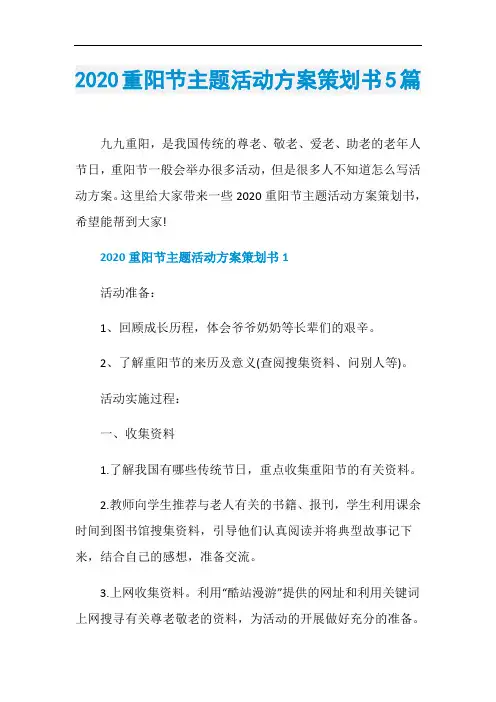 2020重阳节主题活动方案策划书5篇

九九重阳，是我国传统的尊老、敬老、爱老、助老的老年人节日，重阳节一般会举办很多活动，但是很多人不知道怎么写活动方案。这里给大家带来一些2020重阳节主题活动方案策划书，希望能帮到大家!

2020重阳节主题活动方案策划书1

活动准备：

1、回顾成长历程，体会爷爷奶奶等长辈们的艰辛。

2、了解重阳节的来历及意义(查阅搜集资料、问别人等)。

活动实施过程：

一、收集资料

1.了解我国有哪些传统节日，重点收集重阳节的有关资料。

2.教师向学生推荐与老人有关的书籍、报刊，学生利用课余时间到图书馆搜集资料，引导他们认真阅读并将典型故事记下来，结合自己的感想，准备交流。

3.上网收集资料。利用“酷站漫游”提供的网址和利用关键词上网搜寻有关尊老敬老的资料，为活动的开展做好充分的准备。